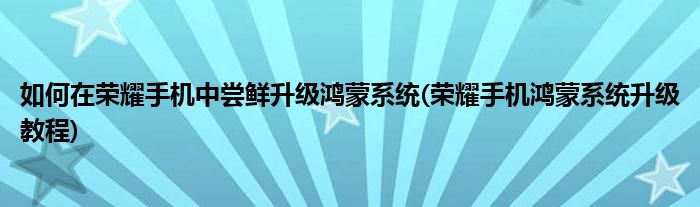 如何在荣耀手机中尝鲜升级鸿蒙系统(荣耀手机鸿蒙系统升级教程)